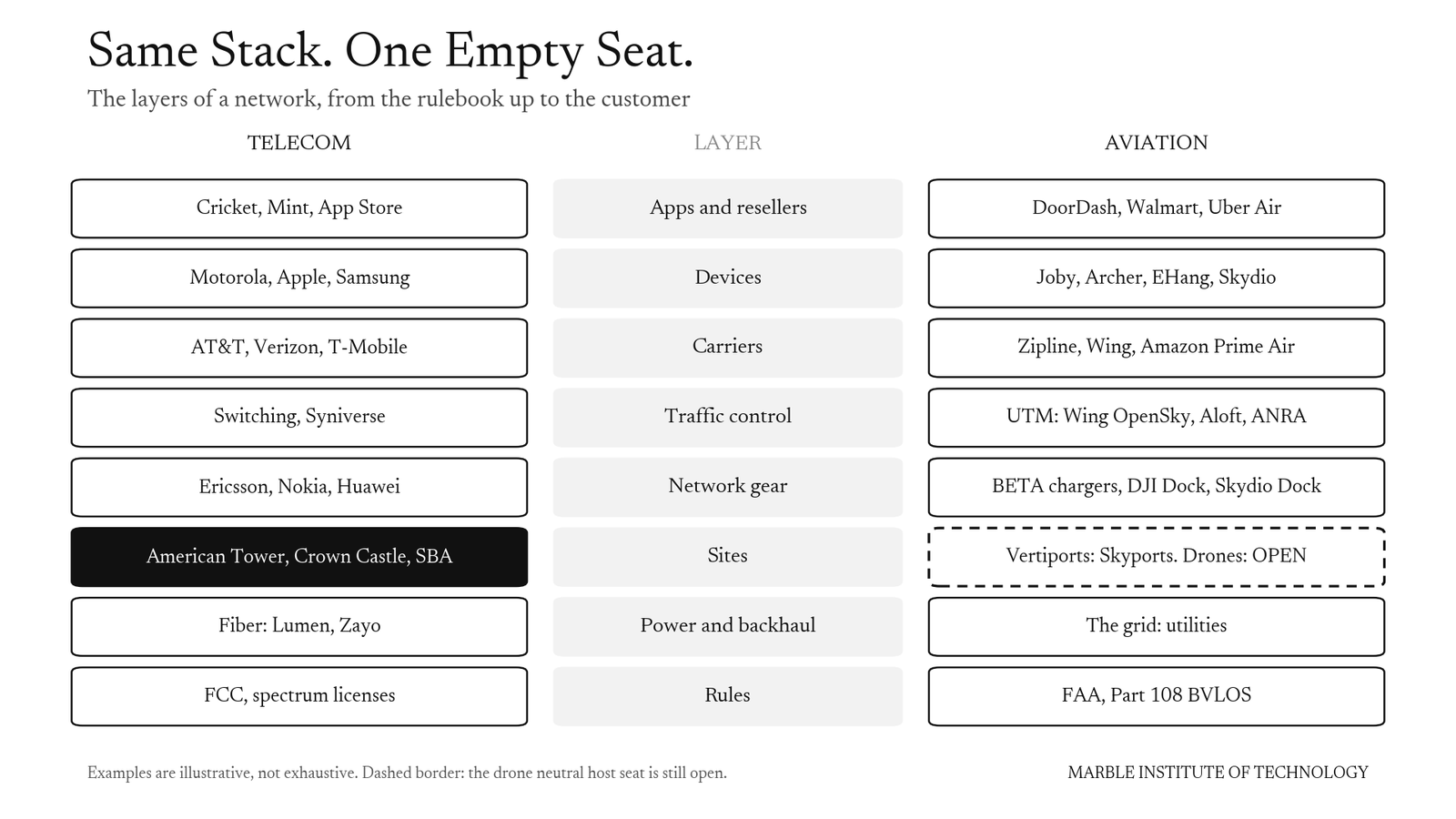 Same Stack. One Empty Seat.

The layers of a network, from the rulebook up to the customer

| TELECOM | LAYER | AVIATION |
|---|---|---|
| Cricket, Mint, App Store | Apps and resellers | DoorDash, Walmart, Uber Air |
| Motorola, Apple, Samsung | Devices | Joby, Archer, EHang, Skydio |
| AT&T, Verizon, T-Mobile | Carriers | Zipline, Wing, Amazon Prime Air |
| Switching, Syniverse | Traffic control | UTM: Wing OpenSky, Aloft, ANRA |
| Ericsson, Nokia, Huawei | Network gear | BETA chargers, DJI Dock, Skydio Dock |
| American Tower, Crown Castle, SBA | Sites | Vertiports: Skyports. Drones: OPEN |
| Fiber: Lumen, Zayo | Power and backhaul | The grid: utilities |
| FCC, spectrum licenses | Rules | FAA, Part 108 BVLOS |

Examples are illustrative, not exhaustive. Dashed border: the drone neutral host seat is still open.

MARBLE INSTITUTE OF TECHNOLOGY